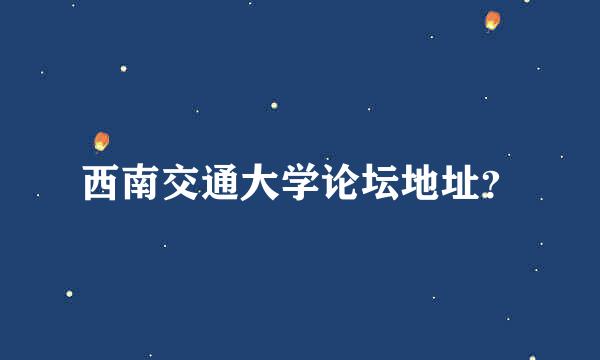 西南交通大学论坛地址?